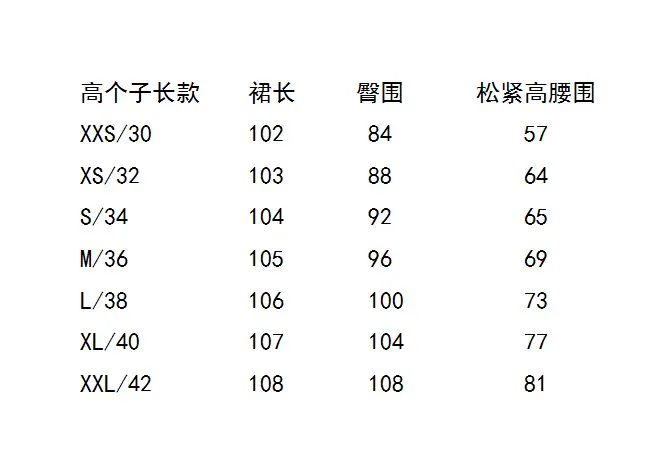 | 高个子长款 | 裙长 | 臀围 | 松紧高腰围 |
|---|---|---|---|
| XXS/30 | 102 | 84 | 57 |
| XS/32 | 103 | 88 | 64 |
| S/34 | 104 | 92 | 65 |
| M/36 | 105 | 96 | 69 |
| L/38 | 106 | 100 | 73 |
| XL/40 | 107 | 104 | 77 |
| XXL/42 | 108 | 108 | 81 |